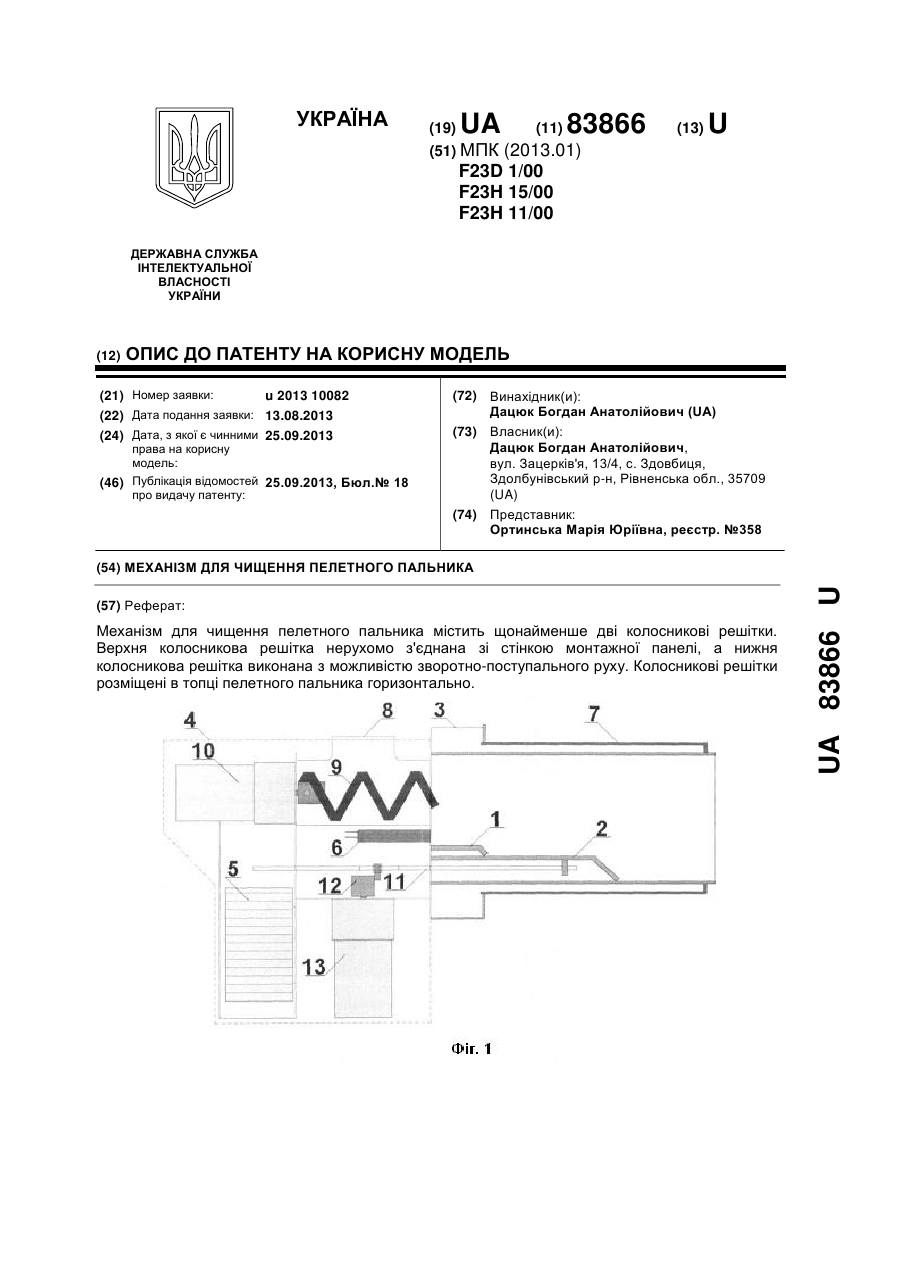 УКРАЇНА

(19) UA (11) 83866 (13) U

(51) МПК (2013.01)
F23D 1/00
F23H 15/00
F23H 11/00

ДЕРЖАВНА СЛУЖБА ІНТЕЛЕКТУАЛЬНОЇ ВЛАСНОСТІ УКРАЇНИ

(12) ОПИС ДО ПАТЕНТУ НА КОРИСНУ МОДЕЛЬ

(21) Номер заявки: u 2013 10082
(22) Дата подання заявки: 13.08.2013
(24) Дата, з якої є чинними права на корисну модель: 25.09.2013
(46) Публікація відомостей про видачу патенту: 25.09.2013, Бюл.№ 18

(72) Винахідник(и):
Дацюк Богдан Анатолійович (UA)
(73) Власник(и):
Дацюк Богдан Анатолійович, вул. Зацерків'я, 13/4, с. Здовбиця, Здолбунівський р-н, Рівненська обл., 35709 (UA)
(74) Представник:
Ортинська Марія Юріївна, реєстр. №358

(54) МЕХАНІЗМ ДЛЯ ЧИЩЕННЯ ПЕЛЕТНОГО ПАЛЬНИКА

(57) Реферат:

Механізм для чищення пелетного пальника містить щонайменше дві колосникові решітки. Верхня колосникова решітка нерухомо з'єднана зі стінкою монтажної панелі, а нижня колосникова решітка виконана з можливістю зворотно-поступального руху. Колосникові решітки розміщені в топці пелетного пальника горизонтально.

4 8 3 7 10 9 1 2 6 5 12 11 13

Фіг. 1

UA 83866 U